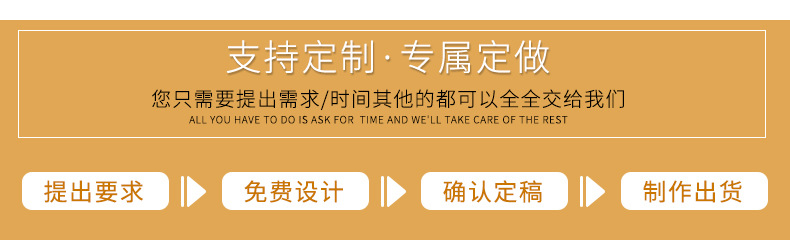 支持定制·专属定做

您只需要提出需求/时间其他的都可以全全交给我们
ALL YOU HAVE TO DO IS ASK FOR TIME AND WE'LL TAKE CARE OF THE REST

提出要求
免费设计
确认定稿
制作出货